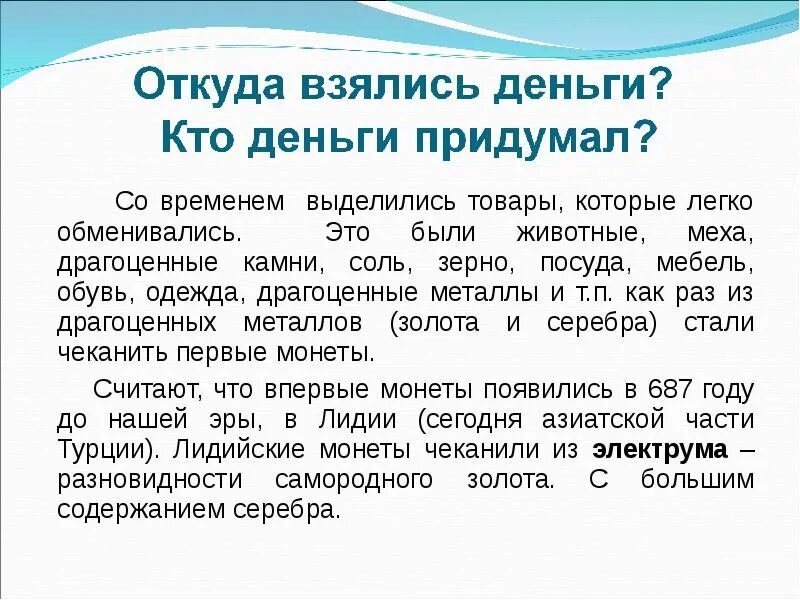 Откуда взялись деньги?
Кто деньги придумал?

Со временем выделились товары, которые легко обменивались. Это были животные, меха, драгоценные камни, соль, зерно, посуда, мебель, обувь, одежда, драгоценные металлы и т.п. как раз из драгоценных металлов (золота и серебра) стали чеканить первые монеты.

Считают, что впервые монеты появились в 687 году до нашей эры, в Лидии (сегодня азиатской части Турции). Лидийские монеты чеканили из электрума – разновидности самородного золота. С большим содержанием серебра.